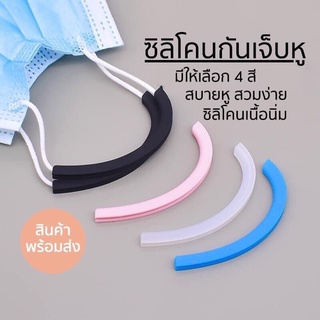 ซิลิโคนกันเจ็บหู

มีให้เลือก 4 สี
สบายหู สวมง่าย
ซิลิโคนเนื้อนิ่ม

สินค้า
พร้อมส่ง